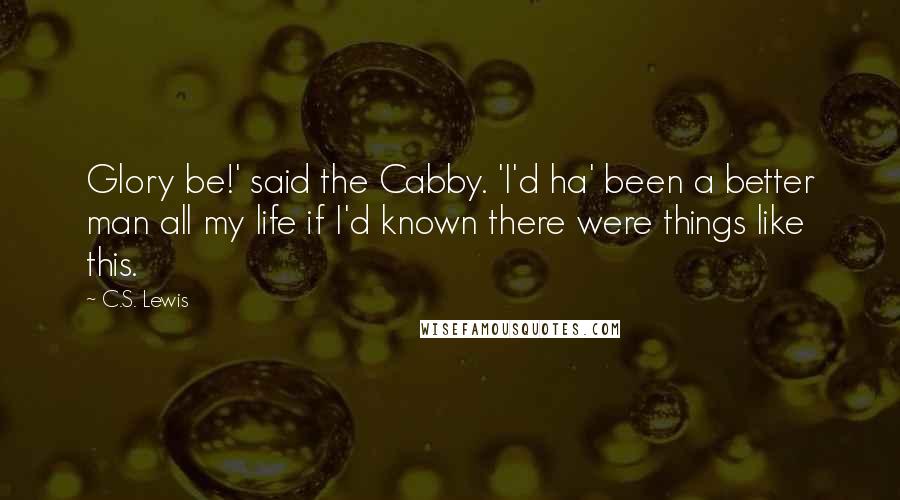 Glory be!' said the Cabby. 'I'd ha' been a better man all my life if I'd known there were things like this.

~ C.S. Lewis

WISEFAMOUSQUOTES.COM